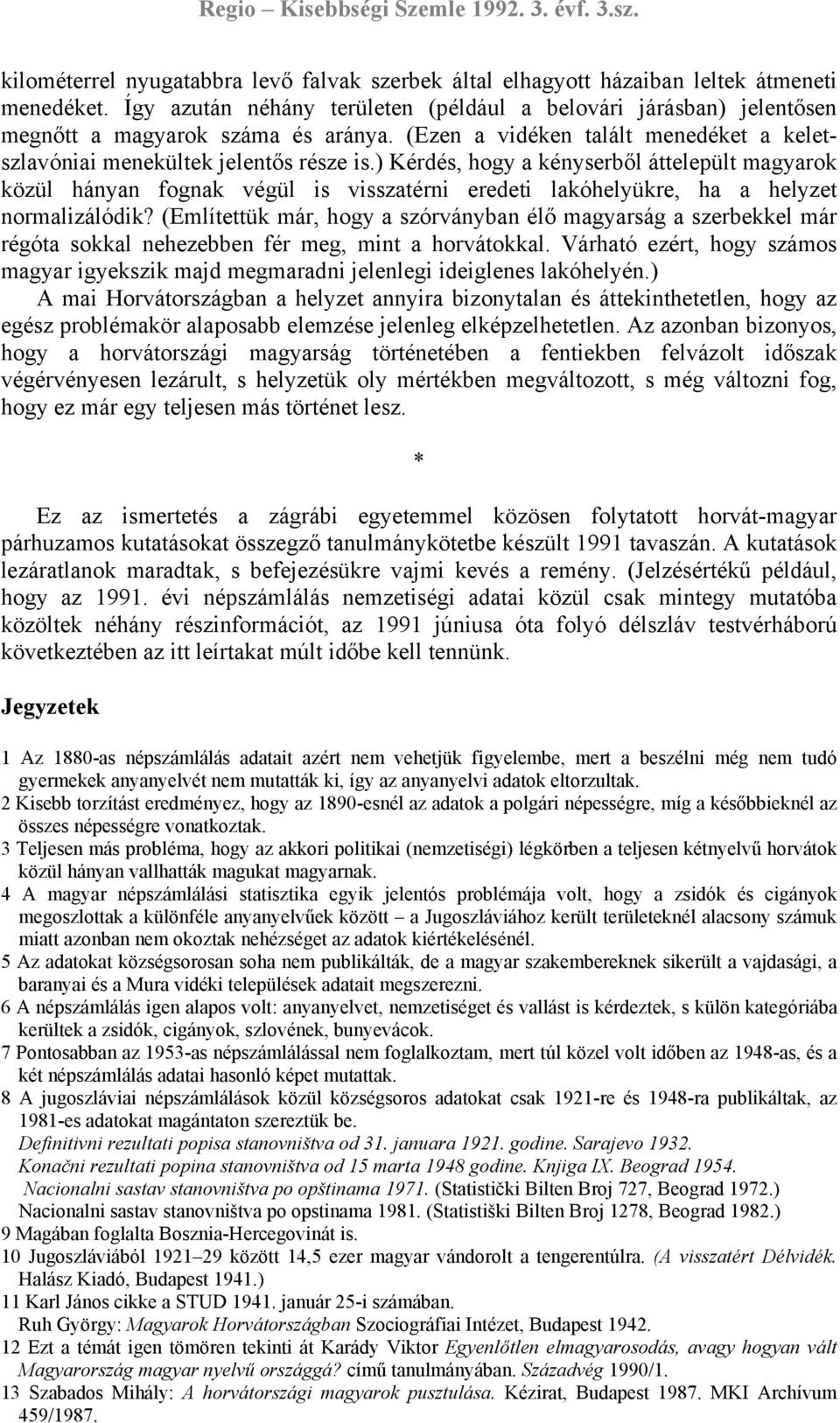 Regio – Kisebbségi Szemle 1992. 3. évf. 3.sz.

kilométerrel nyugatabbra levő falvak szerbek által elhagyott házaiban leltek átmeneti menedéket. Így azután néhány területen (például a belovári járásban) jelentősen megnőtt a magyarok száma és aránya. (Ezen a vidéken talált menedéket a keletszlavóniai menekültek jelentős része is.) Kérdés, hogy a kényserből áttelepült magyarok közül hányan fognak végül is visszatérni eredeti lakóhelyükre, ha a helyzet normalizálódik? (Említettük már, hogy a szórványban élő magyarság a szerbekkel már régóta sokkal nehezebben fér meg, mint a horvátokkal. Várható ezért, hogy számos magyar igyekszik majd megmaradni jelenlegi ideiglenes lakóhelyén.)

A mai Horvátországban a helyzet annyira bizonytalan és áttekinthetetlen, hogy az egész problémakör alaposabb elemzése jelenleg elképzelhetetlen. Az azonban bizonyos, hogy a horvátországi magyarság történetében a fentiekben felvázolt időszak végérvényesen lezárult, s helyzetük oly mértékben megváltozott, s még változni fog, hogy ez már egy teljesen más történet lesz.

*

Ez az ismertetés a zágrábi egyetemmel közösen folytatott horvát-magyar párhuzamos kutatásokat összegző tanulmánykötetbe készült 1991 tavaszán. A kutatások lezáratlanok maradtak, s befejezésükre vajmi kevés a remény. (Jelzésértékű például, hogy az 1991. évi népszámlálás nemzetiségi adatai közül csak mintegy mutatóba közöltek néhány részinformációt, az 1991 júniusa óta folyó délszláv testvérháború következtében az itt leírtakat múlt időbe kell tennünk.

Jegyzetek

1 Az 1880-as népszámlálás adatait azért nem vehetjük figyelembe, mert a beszélni még nem tudó gyermekek anyanyelvét nem mutatták ki, így az anyanyelvi adatok eltorzultak.
2 Kisebb torzítást eredményez, hogy az 1890-esnél az adatok a polgári népességre, míg a későbbieknél az összes népességre vonatkoztak.
3 Teljesen más probléma, hogy az akkori politikai (nemzetiségi) légkörben a teljesen kétnyelvű horvátok közül hányan vallhatták magukat magyarnak.
4 A magyar népszámlálási statisztika egyik jelentős problémája volt, hogy a zsidók és cigányok megoszlottak a különféle anyanyelvűek között – a Jugoszláviához került területeknél alacsony számuk miatt azonban nem okoztak nehézséget az adatok kiértékelésénél.
5 Az adatokat községsorosan soha nem publikálták, de a magyar szakembereknek sikerült a vajdasági, a baranyai és a Mura vidéki települések adatait megszerezni.
6 A népszámlálás igen alapos volt: anyanyelvet, nemzetiséget és vallást is kérdeztek, s külön kategóriába kerültek a zsidók, cigányok, szlovének, bunyevácok.
7 Pontosabban az 1953-as népszámlálással nem foglalkoztam, mert túl közel volt időben az 1948-as, és a két népszámlálás adatai hasonló képet mutattak.
8 A jugoszláviai népszámlálások közül községsoros adatokat csak 1921-re és 1948-ra publikáltak, az 1981-es adatokat magántaton szereztük be.
Definitivni rezultati popisa stanovništva od 31. januara 1921. godine. Sarajevo 1932.
Konačni rezultati popina stanovništva od 15 marta 1948 godine. Knjiga IX. Beograd 1954.
Nacionalni sastav stanovništva po opštinama 1971. (Statistički Bilten Broj 727, Beograd 1972.)
Nacionalni sastav stanovništva po opstinama 1981. (Statistiški Bilten Broj 1278, Beograd 1982.)
9 Magában foglalta Bosznia-Hercegovinát is.
10 Jugoszláviából 1921–29 között 14,5 ezer magyar vándorolt a tengerentúlra. (A visszatért Délvidék. Halász Kiadó, Budapest 1941.)
11 Karl János cikke a STUD 1941. január 25-i számában.
Ruh György: Magyarok Horvátországban Szociográfiai Intézet, Budapest 1942.
12 Ezt a témát igen tömören tekinti át Karády Viktor Egyenlőtlen elmagyarosodás, avagy hogyan vált Magyarország magyar nyelvű országgá? című tanulmányában. Századvég 1990/1.
13 Szabados Mihály: A horvátországi magyarok pusztulása. Kézirat, Budapest 1987. MKI Archívum 459/1987.